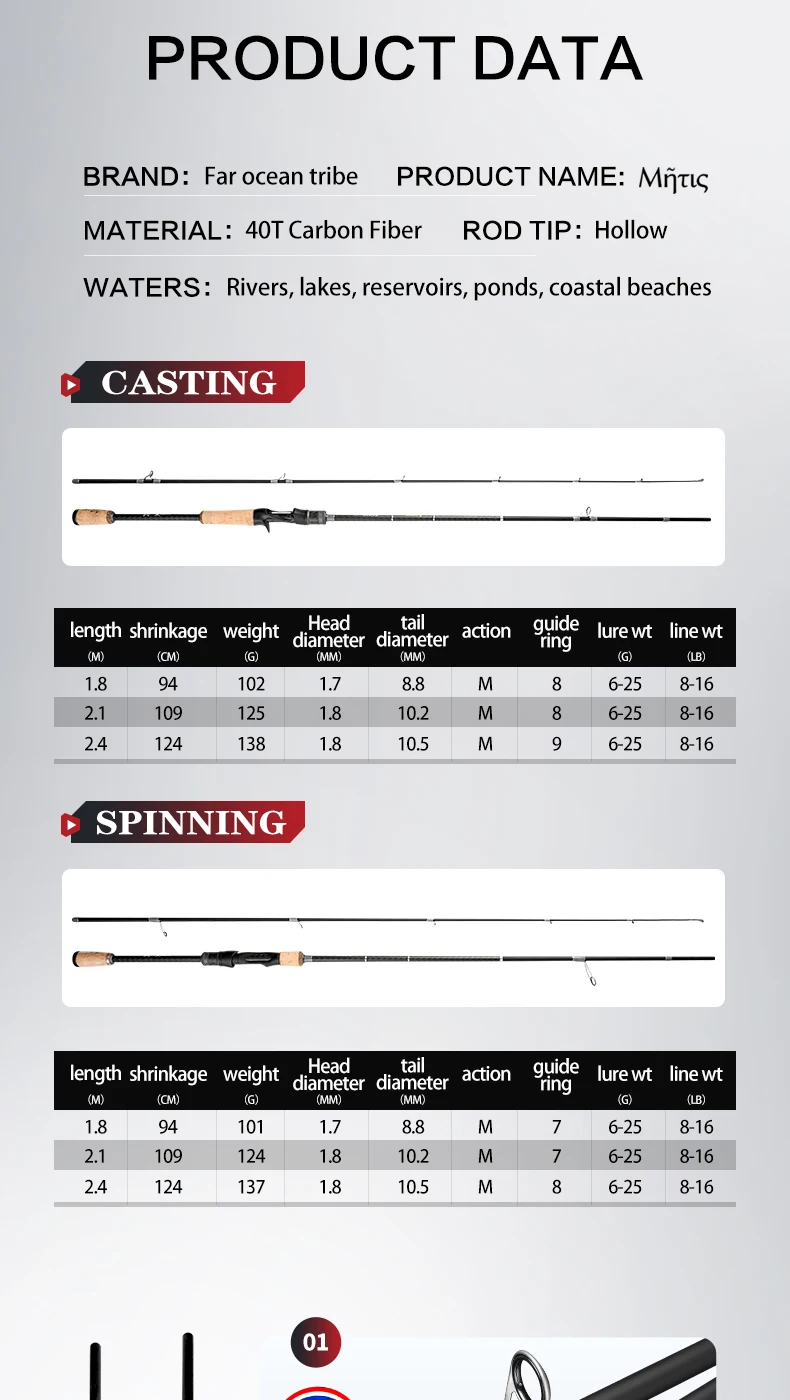 PRODUCT DATA

BRAND: Far ocean tribe PRODUCT NAME: Μῆτις

MATERIAL: 40T Carbon Fiber ROD TIP: Hollow

WATERS: Rivers, lakes, reservoirs, ponds, coastal beaches

CASTING

| length (M) | shrinkage (CM) | weight (G) | Head diameter (MM) | tail diameter (MM) | action | guide ring | lure wt (G) | line wt (LB) |
|---|---|---|---|---|---|---|---|---|
| 1.8 | 94 | 102 | 1.7 | 8.8 | M | 8 | 6-25 | 8-16 |
| 2.1 | 109 | 125 | 1.8 | 10.2 | M | 8 | 6-25 | 8-16 |
| 2.4 | 124 | 138 | 1.8 | 10.5 | M | 9 | 6-25 | 8-16 |

SPINNING

| length (M) | shrinkage (CM) | weight (G) | Head diameter (MM) | tail diameter (MM) | action | guide ring | lure wt (G) | line wt (LB) |
|---|---|---|---|---|---|---|---|---|
| 1.8 | 94 | 101 | 1.7 | 8.8 | M | 7 | 6-25 | 8-16 |
| 2.1 | 109 | 124 | 1.8 | 10.2 | M | 7 | 6-25 | 8-16 |
| 2.4 | 124 | 137 | 1.8 | 10.5 | M | 8 | 6-25 | 8-16 |

01